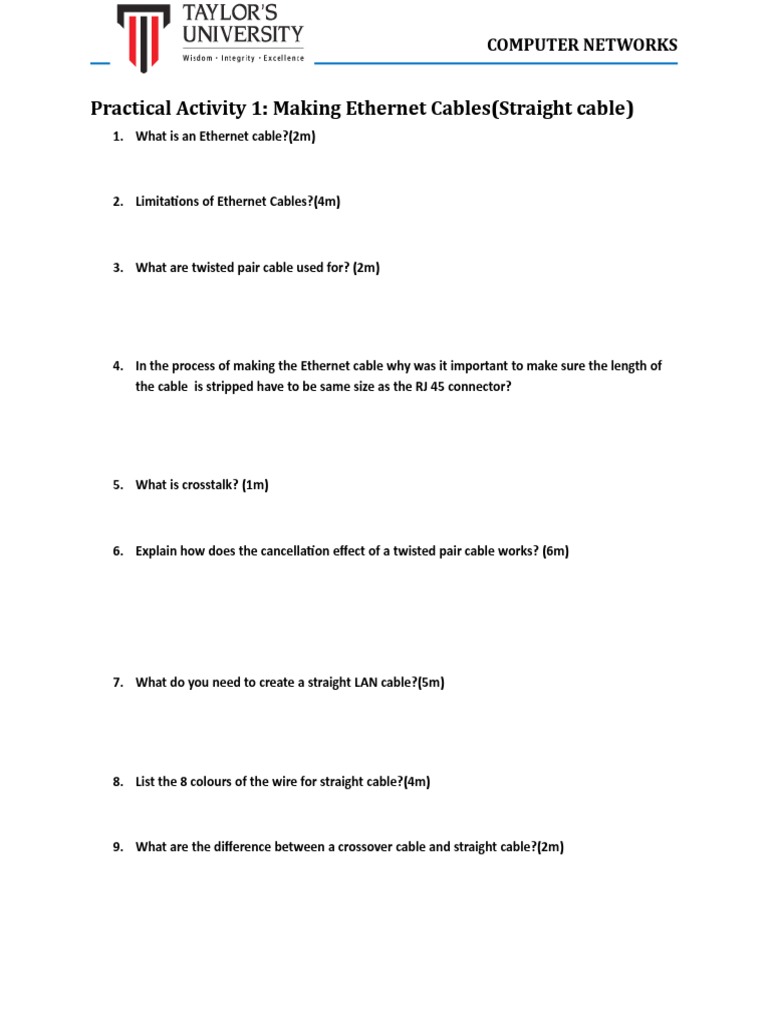 TAYLOR'S UNIVERSITY
Wisdom · Integrity · Excellence

COMPUTER NETWORKS

Practical Activity 1: Making Ethernet Cables(Straight cable)

1. What is an Ethernet cable?(2m)

2. Limitations of Ethernet Cables?(4m)

3. What are twisted pair cable used for? (2m)

4. In the process of making the Ethernet cable why was it important to make sure the length of the cable is stripped have to be same size as the RJ 45 connector?

5. What is crosstalk? (1m)

6. Explain how does the cancellation effect of a twisted pair cable works? (6m)

7. What do you need to create a straight LAN cable?(5m)

8. List the 8 colours of the wire for straight cable?(4m)

9. What are the difference between a crossover cable and straight cable?(2m)